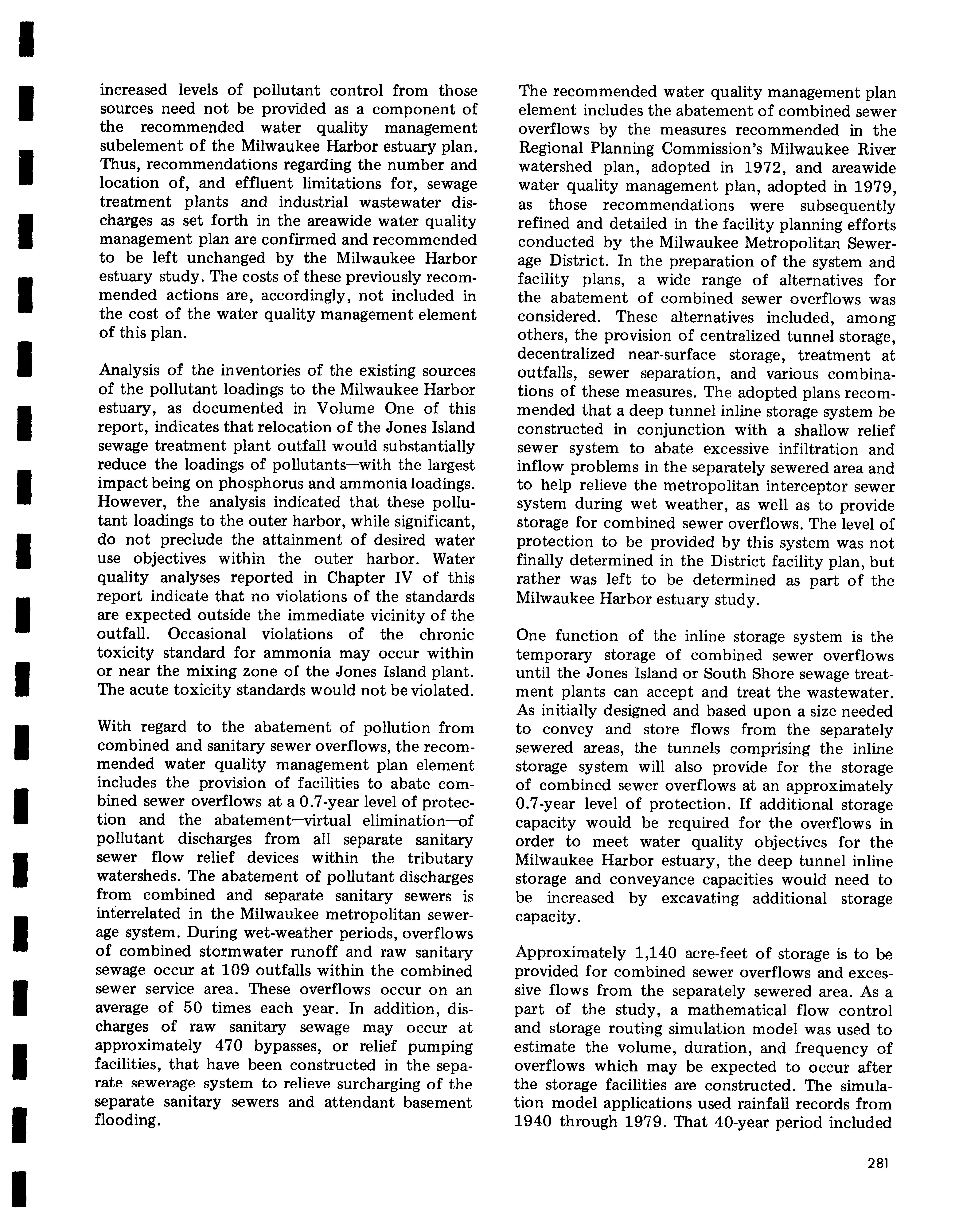 increased levels of pollutant control from those sources need not be provided as a component of the recommended water quality management subelement of the Milwaukee Harbor estuary plan. Thus, recommendations regarding the number and location of, and effluent limitations for, sewage treatment plants and industrial wastewater discharges as set forth in the areawide water quality management plan are confirmed and recommended to be left unchanged by the Milwaukee Harbor estuary study. The costs of these previously recommended actions are, accordingly, not included in the cost of the water quality management element of this plan.

Analysis of the inventories of the existing sources of the pollutant loadings to the Milwaukee Harbor estuary, as documented in Volume One of this report, indicates that relocation of the Jones Island sewage treatment plant outfall would substantially reduce the loadings of pollutants—with the largest impact being on phosphorus and ammonia loadings. However, the analysis indicated that these pollutant loadings to the outer harbor, while significant, do not preclude the attainment of desired water use objectives within the outer harbor. Water quality analyses reported in Chapter IV of this report indicate that no violations of the standards are expected outside the immediate vicinity of the outfall. Occasional violations of the chronic toxicity standard for ammonia may occur within or near the mixing zone of the Jones Island plant. The acute toxicity standards would not be violated.

With regard to the abatement of pollution from combined and sanitary sewer overflows, the recommended water quality management plan element includes the provision of facilities to abate combined sewer overflows at a 0.7-year level of protection and the abatement—virtual elimination—of pollutant discharges from all separate sanitary sewer flow relief devices within the tributary watersheds. The abatement of pollutant discharges from combined and separate sanitary sewers is interrelated in the Milwaukee metropolitan sewerage system. During wet-weather periods, overflows of combined stormwater runoff and raw sanitary sewage occur at 109 outfalls within the combined sewer service area. These overflows occur on an average of 50 times each year. In addition, discharges of raw sanitary sewage may occur at approximately 470 bypasses, or relief pumping facilities, that have been constructed in the separate sewerage system to relieve surcharging of the separate sanitary sewers and attendant basement flooding.

The recommended water quality management plan element includes the abatement of combined sewer overflows by the measures recommended in the Regional Planning Commission's Milwaukee River watershed plan, adopted in 1972, and areawide water quality management plan, adopted in 1979, as those recommendations were subsequently refined and detailed in the facility planning efforts conducted by the Milwaukee Metropolitan Sewerage District. In the preparation of the system and facility plans, a wide range of alternatives for the abatement of combined sewer overflows was considered. These alternatives included, among others, the provision of centralized tunnel storage, decentralized near-surface storage, treatment at outfalls, sewer separation, and various combinations of these measures. The adopted plans recommended that a deep tunnel inline storage system be constructed in conjunction with a shallow relief sewer system to abate excessive infiltration and inflow problems in the separately sewered area and to help relieve the metropolitan interceptor sewer system during wet weather, as well as to provide storage for combined sewer overflows. The level of protection to be provided by this system was not finally determined in the District facility plan, but rather was left to be determined as part of the Milwaukee Harbor estuary study.

One function of the inline storage system is the temporary storage of combined sewer overflows until the Jones Island or South Shore sewage treatment plants can accept and treat the wastewater. As initially designed and based upon a size needed to convey and store flows from the separately sewered areas, the tunnels comprising the inline storage system will also provide for the storage of combined sewer overflows at an approximately 0.7-year level of protection. If additional storage capacity would be required for the overflows in order to meet water quality objectives for the Milwaukee Harbor estuary, the deep tunnel inline storage and conveyance capacities would need to be increased by excavating additional storage capacity.

Approximately 1,140 acre-feet of storage is to be provided for combined sewer overflows and excessive flows from the separately sewered area. As a part of the study, a mathematical flow control and storage routing simulation model was used to estimate the volume, duration, and frequency of overflows which may be expected to occur after the storage facilities are constructed. The simulation model applications used rainfall records from 1940 through 1979. That 40-year period included

281